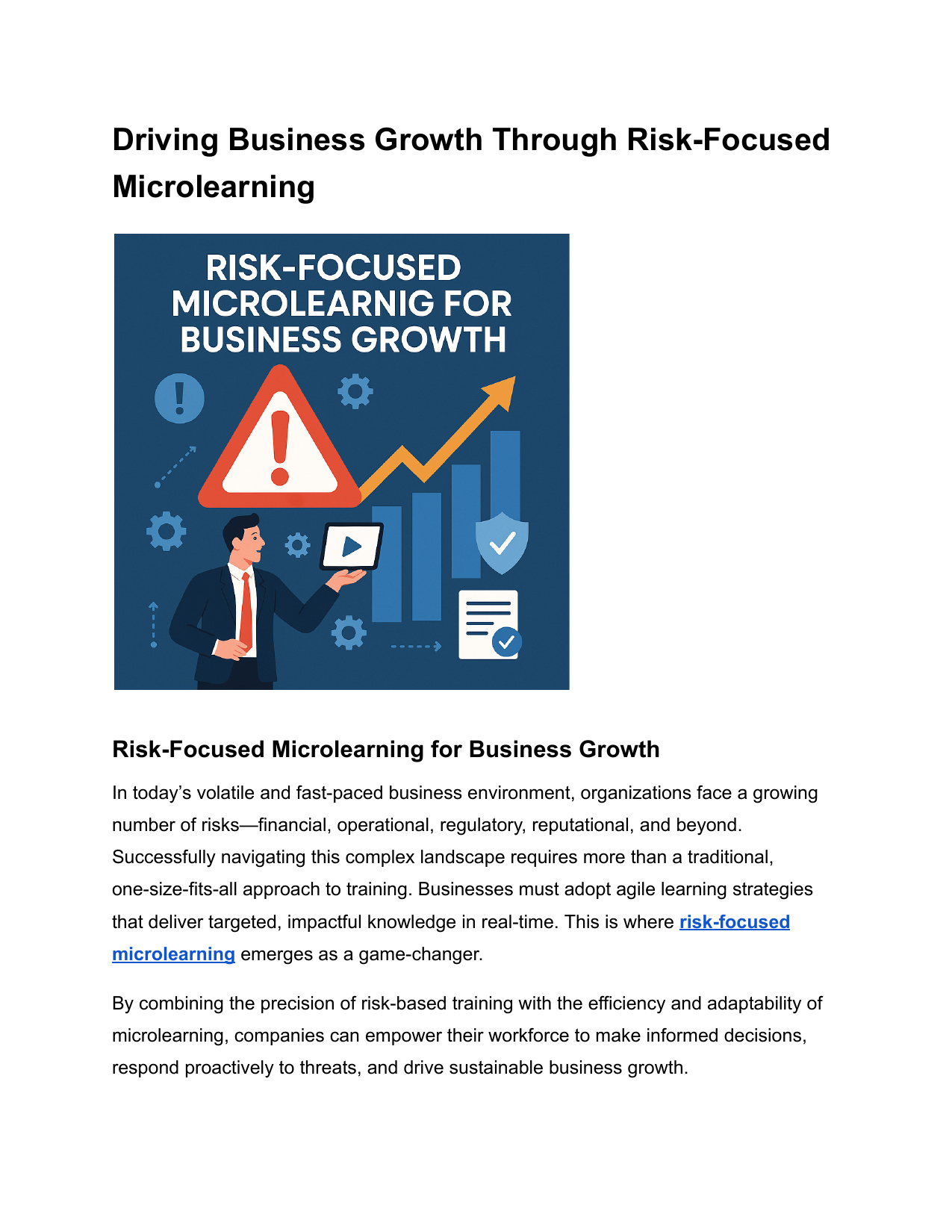 Driving Business Growth Through Risk-Focused Microlearning

RISK-FOCUSED MICROLEARNIG FOR BUSINESS GROWTH

Risk-Focused Microlearning for Business Growth

In today's volatile and fast-paced business environment, organizations face a growing number of risks—financial, operational, regulatory, reputational, and beyond. Successfully navigating this complex landscape requires more than a traditional, one-size-fits-all approach to training. Businesses must adopt agile learning strategies that deliver targeted, impactful knowledge in real-time. This is where risk-focused microlearning emerges as a game-changer.

By combining the precision of risk-based training with the efficiency and adaptability of microlearning, companies can empower their workforce to make informed decisions, respond proactively to threats, and drive sustainable business growth.